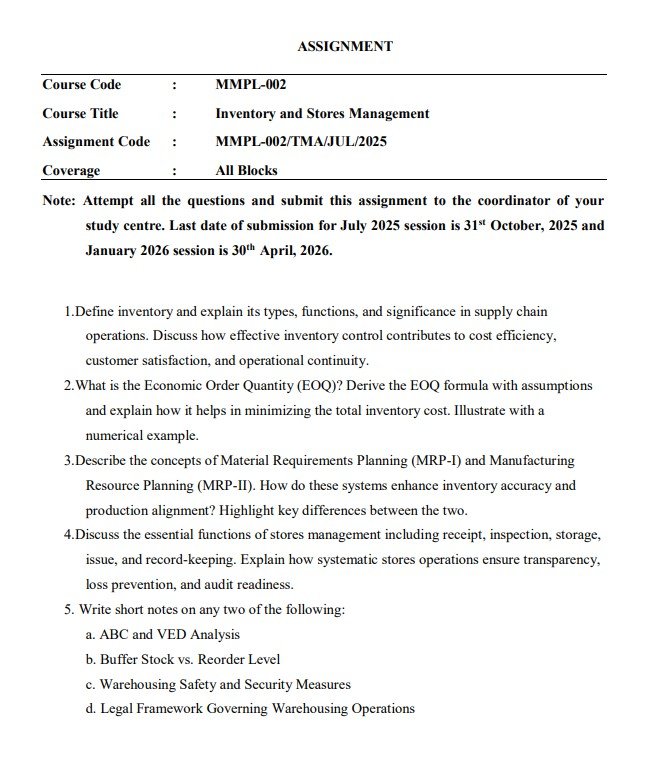 ASSIGNMENT

| Course Code | : | MMPL-002 |
|---|---|---|
| Course Title | : | Inventory and Stores Management |
| Assignment Code | : | MMPL-002/TMA/JUL/2025 |
| Coverage | : | All Blocks |

Note: Attempt all the questions and submit this assignment to the coordinator of your study centre. Last date of submission for July 2025 session is 31$^{st}$ October, 2025 and January 2026 session is 30$^{th}$ April, 2026.

1.Define inventory and explain its types, functions, and significance in supply chain operations. Discuss how effective inventory control contributes to cost efficiency, customer satisfaction, and operational continuity.

2.What is the Economic Order Quantity (EOQ)? Derive the EOQ formula with assumptions and explain how it helps in minimizing the total inventory cost. Illustrate with a numerical example.

3.Describe the concepts of Material Requirements Planning (MRP-I) and Manufacturing Resource Planning (MRP-II). How do these systems enhance inventory accuracy and production alignment? Highlight key differences between the two.

4.Discuss the essential functions of stores management including receipt, inspection, storage, issue, and record-keeping. Explain how systematic stores operations ensure transparency, loss prevention, and audit readiness.

5. Write short notes on any two of the following:

a. ABC and VED Analysis

b. Buffer Stock vs. Reorder Level

c. Warehousing Safety and Security Measures

d. Legal Framework Governing Warehousing Operations